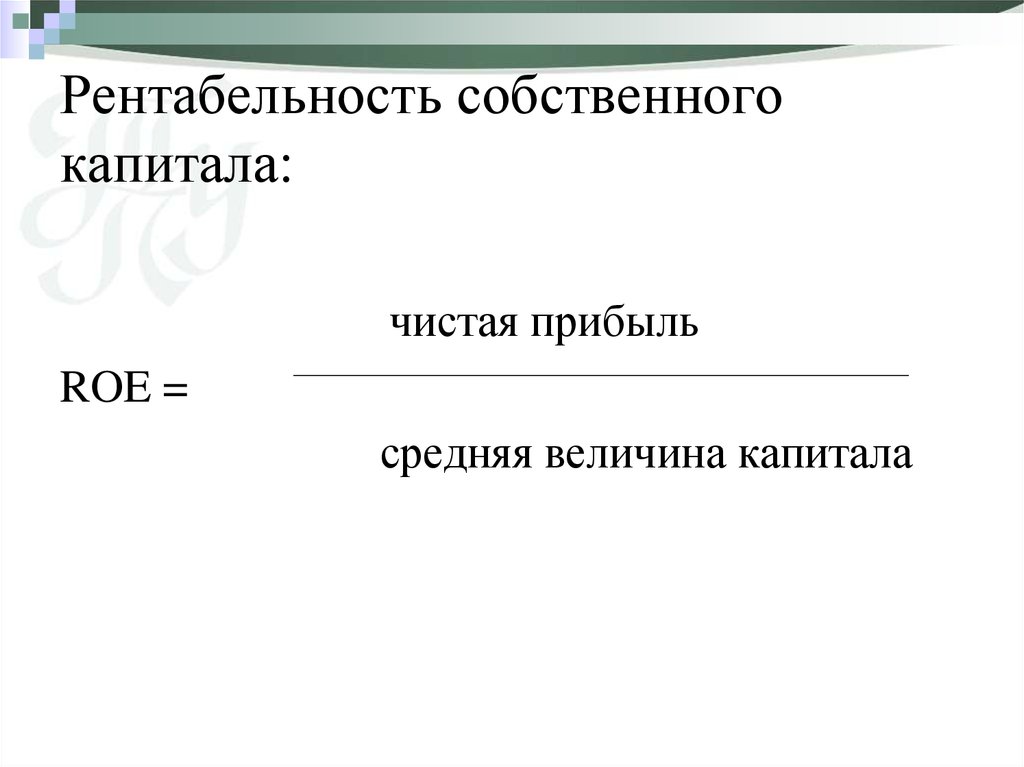 Рентабельность собственного капитала:

$ROE = \frac{\text{чистая прибыль}}{\text{средняя величина капитала}}$